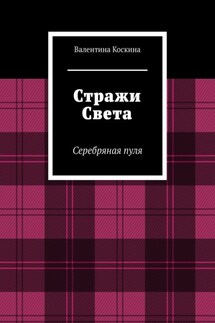 Валентина Коскина

Стражи Света

Серебряная пуля